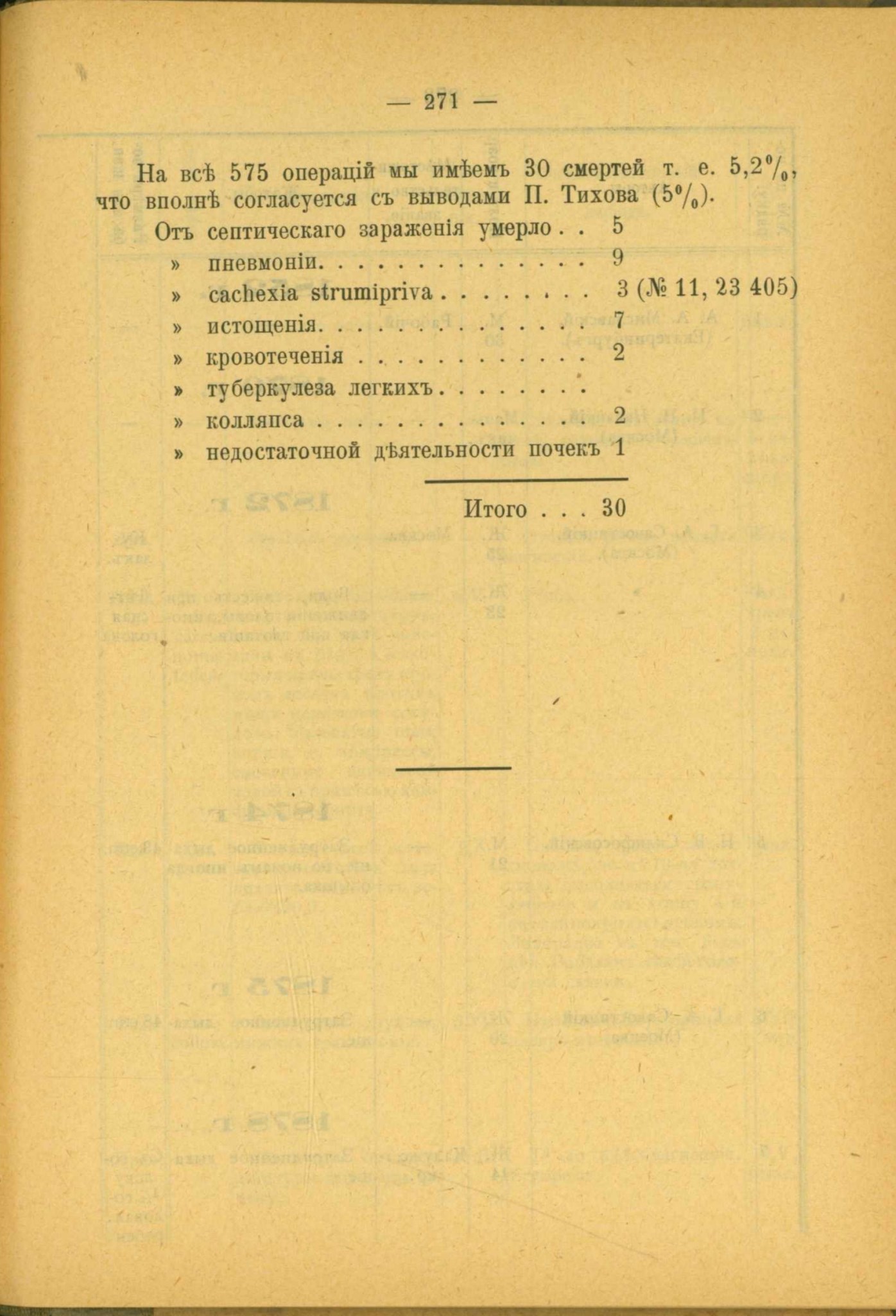 — 271 —

На всѣ 575 операцій мы имѣемъ 30 смертей т. е. 5,2%, что вполнѣ согласуется съ выводами П. Тихова (5%).

Отъ септическаго зараженія умерло 5
» пневмоніи 9
» cachexia strumipriva 3 (№ 11, 23 405)
» истощенія 7
» кровотеченія 2
» туберкулеза легкихъ
» колляпса 2
» недостаточной дѣятельности почекъ 1

Итого . . . 30